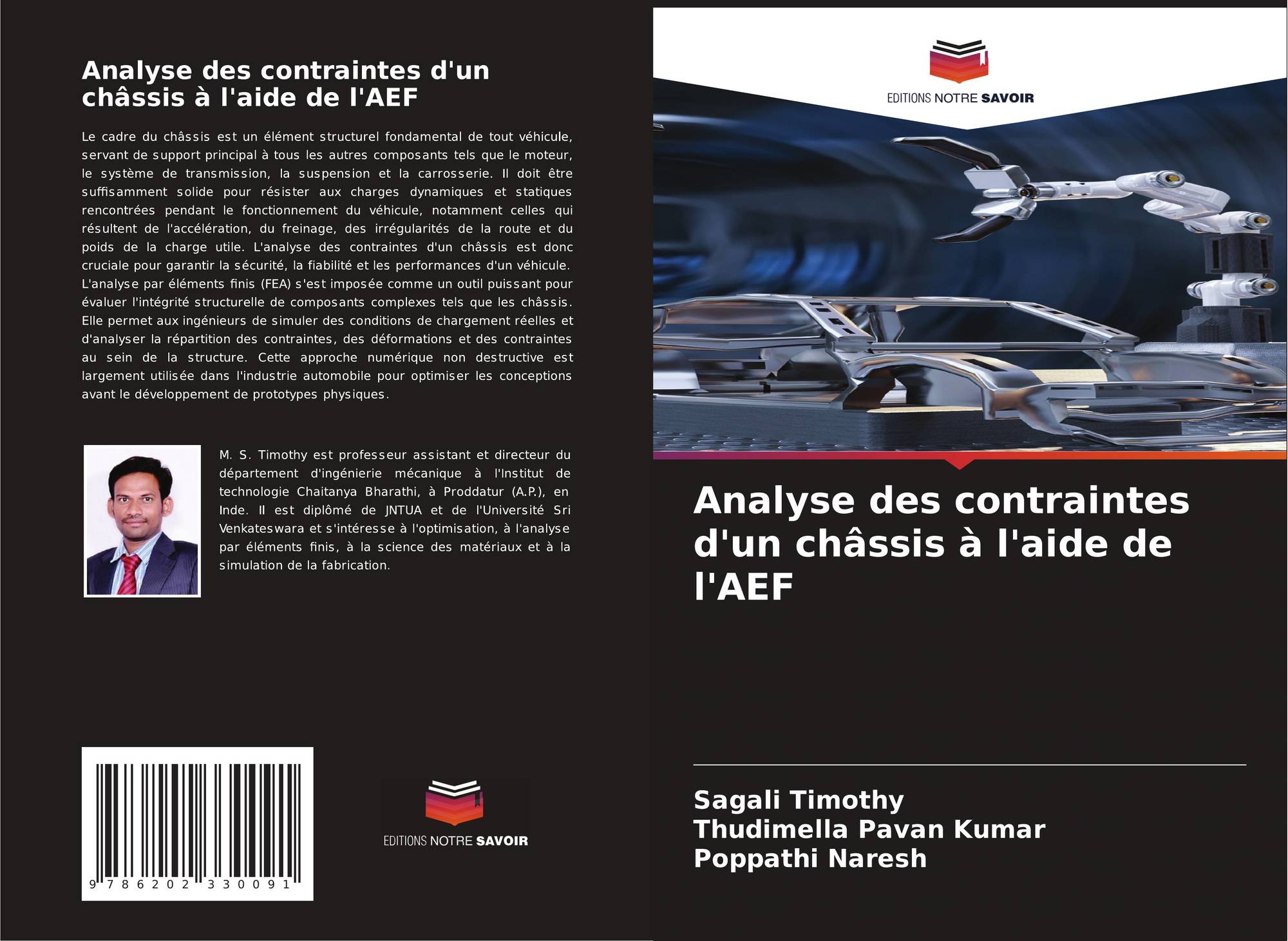 Analyse des contraintes d'un châssis à l'aide de l'AEF

Le cadre du châssis est un élément structurel fondamental de tout véhicule, servant de support principal à tous les autres composants tels que le moteur, le système de transmission, la suspension et la carrosserie. Il doit être suffisamment solide pour résister aux charges dynamiques et statiques rencontrées pendant le fonctionnement du véhicule, notamment celles qui résultent de l'accélération, du freinage, des irrégularités de la route et du poids de la charge utile. L'analyse des contraintes d'un châssis est donc cruciale pour garantir la sécurité, la fiabilité et les performances d'un véhicule. L'analyse par éléments finis (FEA) s'est imposée comme un outil puissant pour évaluer l'intégrité structurelle de composants complexes tels que les châssis. Elle permet aux ingénieurs de simuler des conditions de chargement réelles et d'analyser la répartition des contraintes, des déformations et des contraintes au sein de la structure. Cette approche numérique non destructive est largement utilisée dans l'industrie automobile pour optimiser les conceptions avant le développement de prototypes physiques.

M. S. Timothy est professeur assistant et directeur du département d'ingénierie mécanique à l'Institut de technologie Chaitanya Bharathi, à Proddatur (A.P.), en Inde. Il est diplômé de JNTUA et de l'Université Sri Venkateswara et s'intéresse à l'optimisation, à l'analyse par éléments finis, à la science des matériaux et à la simulation de la fabrication.

9 786202 330091

EDITIONS NOTRE SAVOIR

EDITIONS NOTRE SAVOIR

Analyse des contraintes d'un châssis à l'aide de l'AEF

Sagali Timothy
Thudimella Pavan Kumar
Poppathi Naresh